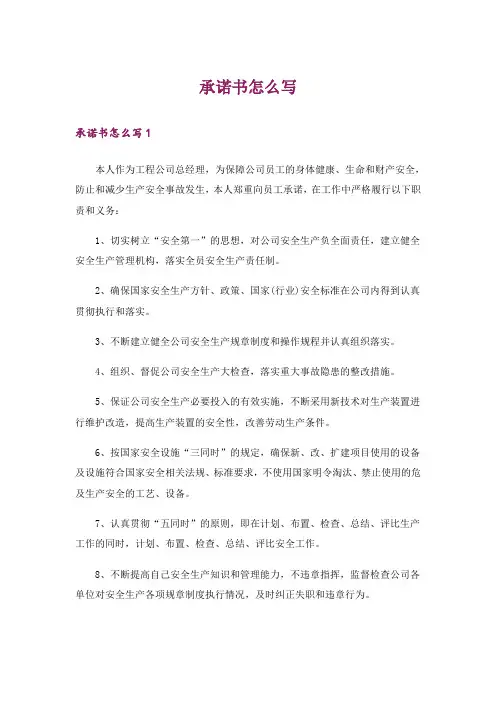 承诺书怎么写

承诺书怎么写1

本人作为工程公司总经理，为保障公司员工的身体健康、生命和财产安全，防止和减少生产安全事故发生，本人郑重向员工承诺，在工作中严格履行以下职责和义务：

1、切实树立“安全第一”的思想，对公司安全生产负全面责任，建立健全安全生产管理机构，落实全员安全生产责任制。

2、确保国家安全生产方针、政策、国家(行业)安全标准在公司内得到认真贯彻执行和落实。

3、不断建立健全公司安全生产规章制度和操作规程并认真组织落实。

4、组织、督促公司安全生产大检查，落实重大事故隐患的整改措施。

5、保证公司安全生产必要投入的有效实施，不断采用新技术对生产装置进行维护改造，提高生产装置的安全性，改善劳动生产条件。

6、按国家安全设施“三同时”的规定，确保新、改、扩建项目使用的设备及设施符合国家安全相关法规、标准要求，不使用国家明令淘汰、禁止使用的危及生产安全的工艺、设备。

7、认真贯彻“五同时”的原则，即在计划、布置、检查、总结、评比生产工作的同时，计划、布置、检查、总结、评比安全工作。

8、不断提高自己安全生产知识和管理能力，不违章指挥，监督检查公司各单位对安全生产各项规章制度执行情况，及时纠正失职和违章行为。